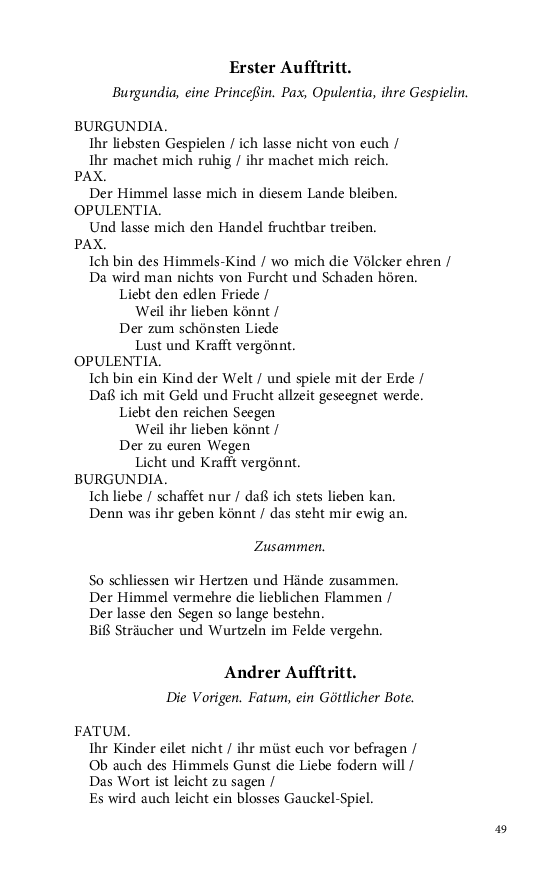 Erster Aufftritt.

Burgundia, eine Princeßin. Pax, Opulentia, ihre Gespielin.

BURGUNDIA.
Ihr liebsten Gespielen / ich lasse nicht von euch /
Ihr machet mich ruhig / ihr machet mich reich.
PAX.
Der Himmel lasse mich in diesem Lande bleiben.
OPULENTIA.
Und lasse mich den Handel fruchtbar treiben.
PAX.
Ich bin des Himmels-Kind / wo mich die Völcker ehren /
Da wird man nichts von Furcht und Schaden hören.
Liebt den edlen Friede /
Weil ihr lieben könnt /
Der zum schönsten Liede
Lust und Krafft vergönnt.
OPULENTIA.
Ich bin ein Kind der Welt / und spiele mit der Erde /
Daß ich mit Geld und Frucht allzeit geseegnet werde.
Liebt den reichen Seegen
Weil ihr lieben könnt /
Der zu euren Wegen
Licht und Krafft vergönnt.
BURGUNDIA.
Ich liebe / schaffet nur / daß ich stets lieben kan.
Denn was ihr geben könnt / das steht mir ewig an.

Zusammen.

So schliessen wir Hertzen und Hände zusammen.
Der Himmel vermehre die lieblichen Flammen /
Der lasse den Segen so lange bestehn.
Biß Sträucher und Wurtzeln im Felde vergehn.

Andrer Aufftritt.

Die Vorigen. Fatum, ein Göttlicher Bote.

FATUM.
Ihr Kinder eilet nicht / ihr müst euch vor befragen /
Ob auch des Himmels Gunst die Liebe fodern will /
Das Wort ist leicht zu sagen /
Es wird auch leicht ein blosses Gauckel-Spiel.

49